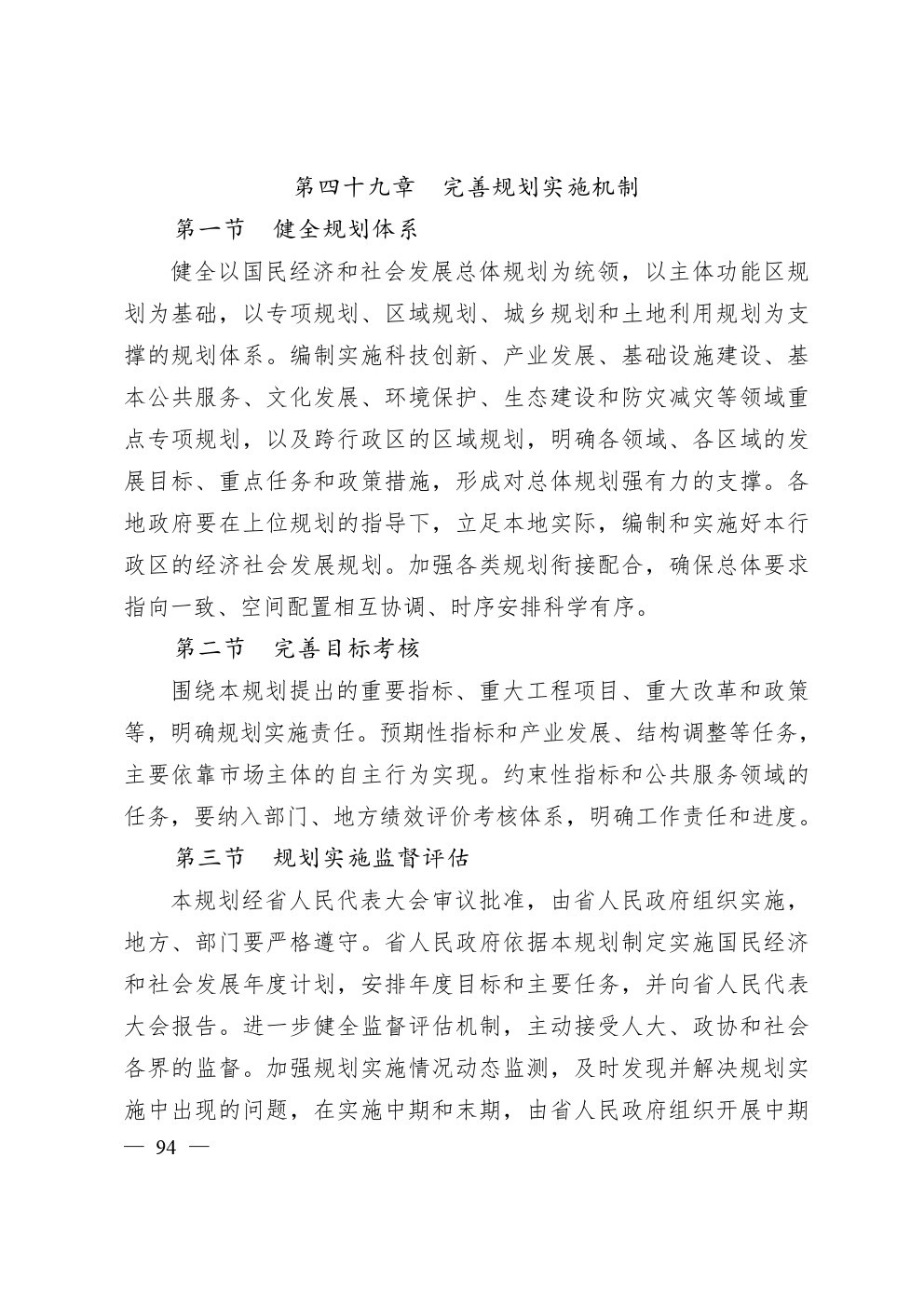 第四十九章　完善规划实施机制

第一节　健全规划体系

健全以国民经济和社会发展总体规划为统领，以主体功能区规划为基础，以专项规划、区域规划、城乡规划和土地利用规划为支撑的规划体系。编制实施科技创新、产业发展、基础设施建设、基本公共服务、文化发展、环境保护、生态建设和防灾减灾等领域重点专项规划，以及跨行政区的区域规划，明确各领域、各区域的发展目标、重点任务和政策措施，形成对总体规划强有力的支撑。各地政府要在上位规划的指导下，立足本地实际，编制和实施好本行政区的经济社会发展规划。加强各类规划衔接配合，确保总体要求指向一致、空间配置相互协调、时序安排科学有序。

第二节　完善目标考核

围绕本规划提出的重要指标、重大工程项目、重大改革和政策等，明确规划实施责任。预期性指标和产业发展、结构调整等任务，主要依靠市场主体的自主行为实现。约束性指标和公共服务领域的任务，要纳入部门、地方绩效评价考核体系，明确工作责任和进度。

第三节　规划实施监督评估

本规划经省人民代表大会审议批准，由省人民政府组织实施，地方、部门要严格遵守。省人民政府依据本规划制定实施国民经济和社会发展年度计划，安排年度目标和主要任务，并向省人民代表大会报告。进一步健全监督评估机制，主动接受人大、政协和社会各界的监督。加强规划实施情况动态监测，及时发现并解决规划实施中出现的问题，在实施中期和末期，由省人民政府组织开展中期

— 94 —